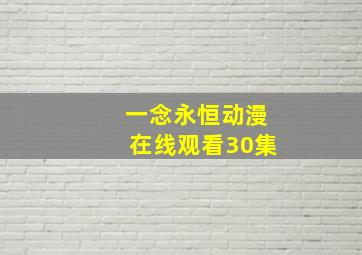 一念永恒动漫
在线观看30集